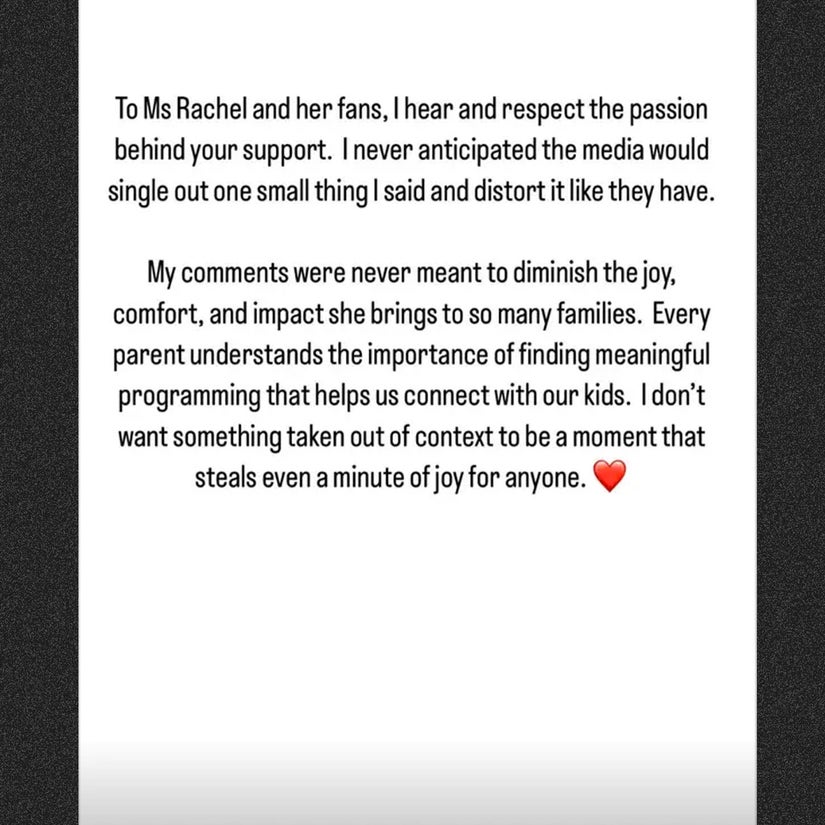 To Ms Rachel and her fans, I hear and respect the passion behind your support.  I never anticipated the media would single out one small thing I said and distort it like they have.

My comments were never meant to diminish the joy, comfort, and impact she brings to so many families.  Every parent understands the importance of finding meaningful programming that helps us connect with our kids.  I don't want something taken out of context to be a moment that steals even a minute of joy for anyone. ❤️